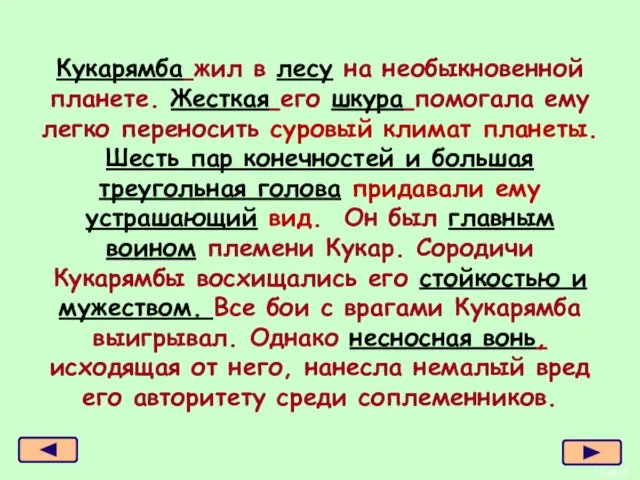 Кукарямба жил в лесу на необыкновенной планете. Жесткая его шкура помогала ему легко переносить суровый климат планеты. Шесть пар конечностей и большая треугольная голова придавали ему устрашающий вид. Он был главным воином племени Кукар. Сородичи Кукарямбы восхищались его стойкостью и мужеством. Все бои с врагами Кукарямба выигрывал. Однако несносная вонь, исходящая от него, нанесла немалый вред его авторитету среди соплеменников.